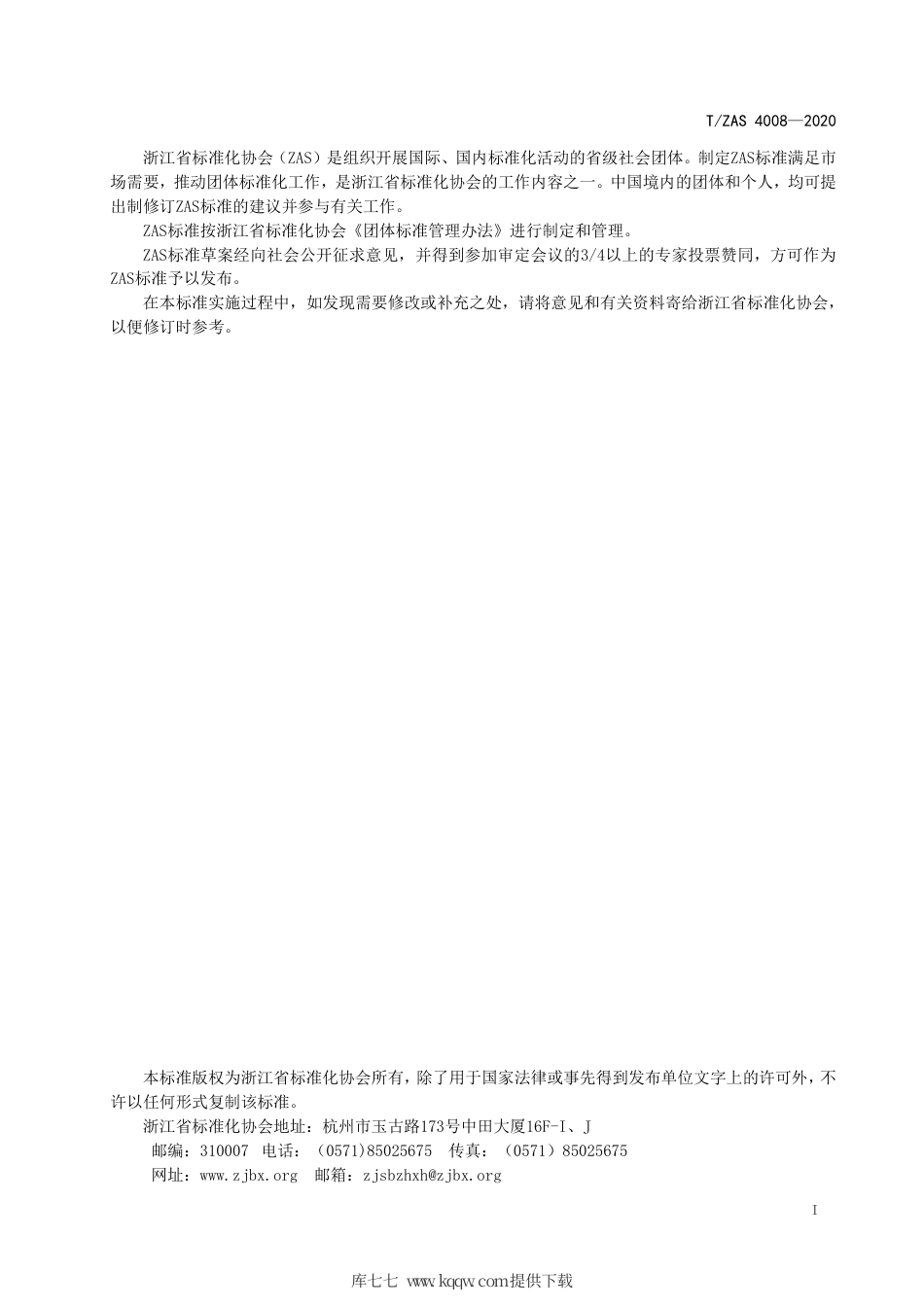 T/ZAS 4008—2020

浙江省标准化协会（ZAS）是组织开展国际、国内标准化活动的省级社会团体。制定ZAS标准满足市场需要，推动团体标准化工作，是浙江省标准化协会的工作内容之一。中国境内的团体和个人，均可提出制修订ZAS标准的建议并参与有关工作。

ZAS标准按浙江省标准化协会《团体标准管理办法》进行制定和管理。

ZAS标准草案经向社会公开征求意见，并得到参加审定会议的3/4以上的专家投票赞同，方可作为ZAS标准予以发布。

在本标准实施过程中，如发现需要修改或补充之处，请将意见和有关资料寄给浙江省标准化协会，以便修订时参考。

本标准版权为浙江省标准化协会所有，除了用于国家法律或事先得到发布单位文字上的许可外，不许以任何形式复制该标准。

浙江省标准化协会地址：杭州市玉古路173号中田大厦16F-I、J

邮编：310007 电话：（0571)85025675 传真：（0571）85025675

网址：www.zjbx.org 邮箱：zjsbzhxh@zjbx.org

I

库七七 www.kqqw.com提供下载